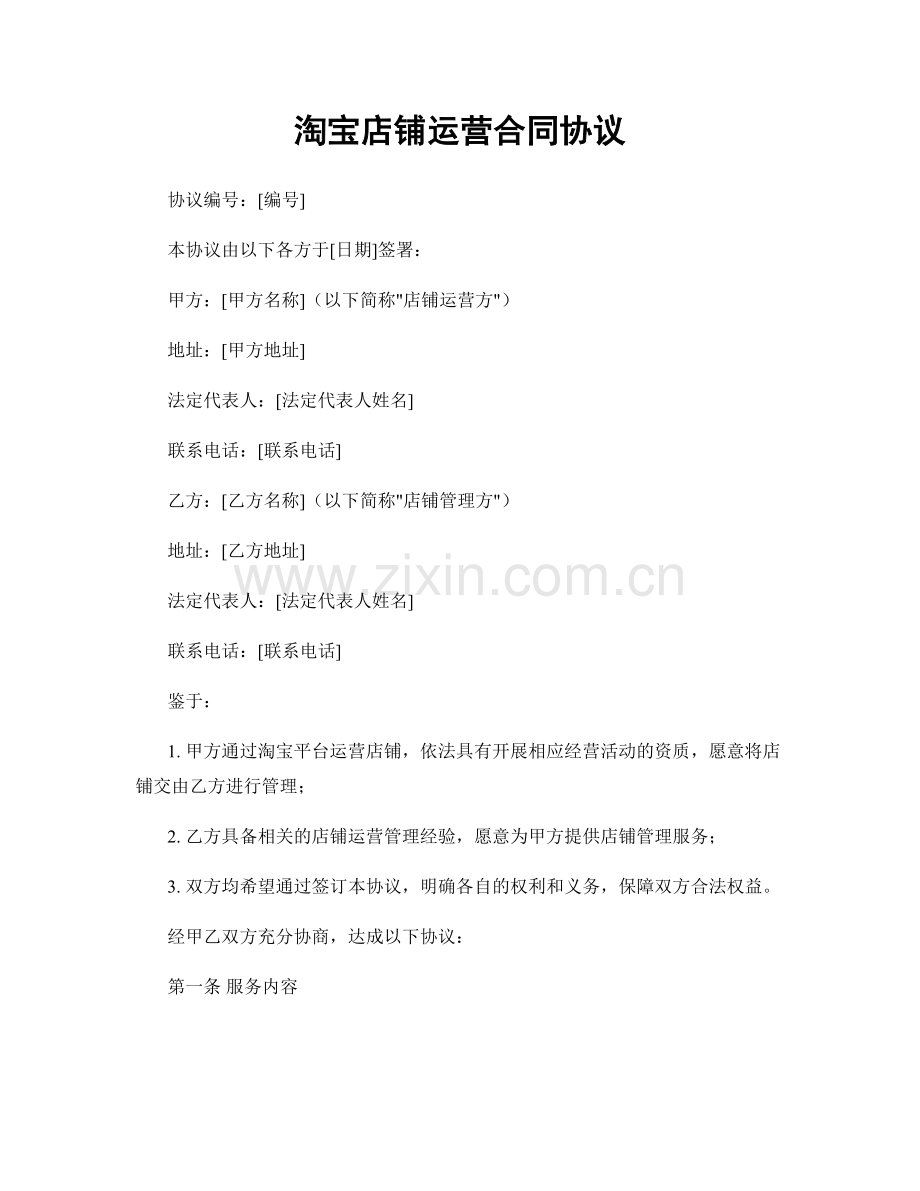 淘宝店铺运营合同协议

协议编号：[编号]

本协议由以下各方于[日期]签署：

甲方：[甲方名称]（以下简称"店铺运营方"）

地址：[甲方地址]

法定代表人：[法定代表人姓名]

联系电话：[联系电话]

乙方：[乙方名称]（以下简称"店铺管理方"）

地址：[乙方地址]

www.zixin.com.cn

法定代表人：[法定代表人姓名]

联系电话：[联系电话]

鉴于：

1. 甲方通过淘宝平台运营店铺，依法具有开展相应经营活动的资质，愿意将店铺交由乙方进行管理；

2. 乙方具备相关的店铺运营管理经验，愿意为甲方提供店铺管理服务；

3. 双方均希望通过签订本协议，明确各自的权利和义务，保障双方合法权益。

经甲乙双方充分协商，达成以下协议：

第一条 服务内容